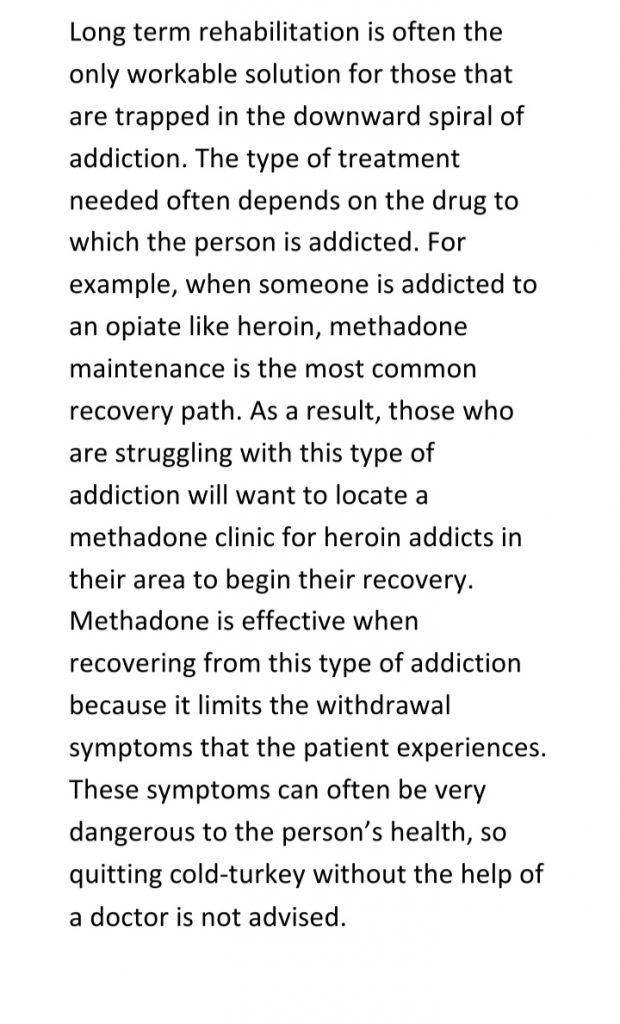 Long term rehabilitation is often the only workable solution for those that are trapped in the downward spiral of addiction. The type of treatment needed often depends on the drug to which the person is addicted. For example, when someone is addicted to an opiate like heroin, methadone maintenance is the most common recovery path. As a result, those who are struggling with this type of addiction will want to locate a methadone clinic for heroin addicts in their area to begin their recovery. Methadone is effective when recovering from this type of addiction because it limits the withdrawal symptoms that the patient experiences. These symptoms can often be very dangerous to the person's health, so quitting cold-turkey without the help of a doctor is not advised.